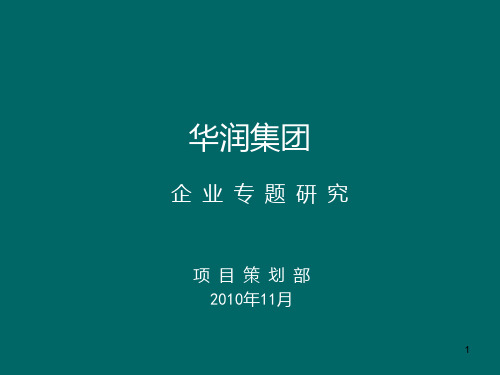 华润集团

企 业 专 题 研 究

项 目 策 划 部
2010年11月

1